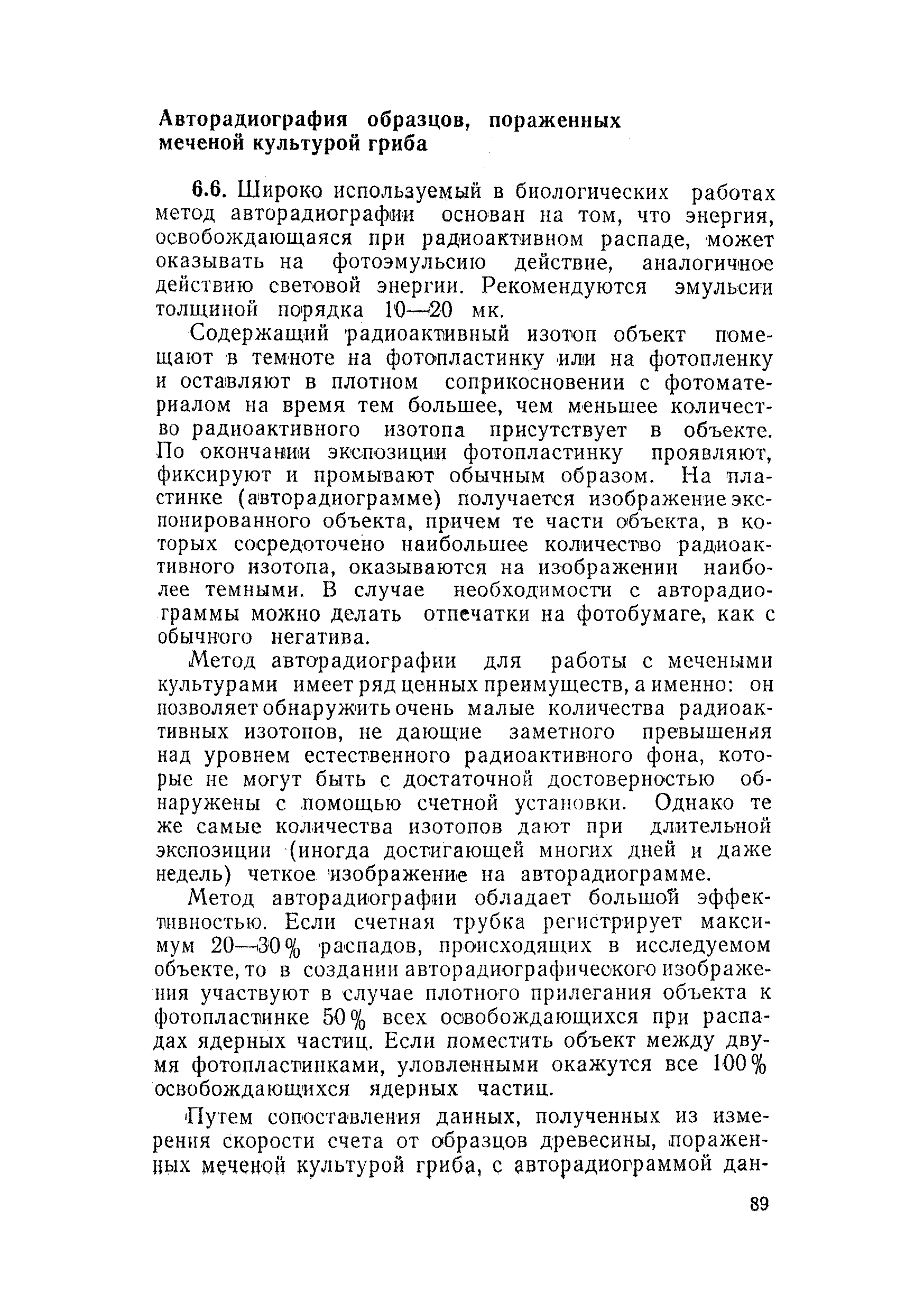 Авторадиография образцов, пораженных меченой культурой гриба

6.6. Широко используемый в биологических работах метод авторадиографии основан на том, что энергия, освобождающаяся при радиоактивном распаде, может оказывать на фотоэмульсию действие, аналогичное действию световой энергии. Рекомендуются эмульсии толщиной порядка 10—20 мк.

Содержащий радиоактивный изотоп объект помещают в темноте на фотопластинку или на фотопленку и оставляют в плотном соприкосновении с фотоматериалом на время тем большее, чем меньшее количество радиоактивного изотопа присутствует в объекте. По окончании экспозиции фотопластинку проявляют, фиксируют и промывают обычным образом. На пластинке (авторадиограмме) получается изображение экспонированного объекта, причем те части объекта, в которых сосредоточено наибольшее количество радиоактивного изотопа, оказываются на изображении наиболее темными. В случае необходимости с авторадиограммы можно делать отпечатки на фотобумаге, как с обычного негатива.

Метод авторадиографии для работы с мечеными культурами имеет ряд ценных преимуществ, а именно: он позволяет обнаружить очень малые количества радиоактивных изотопов, не дающие заметного превышения над уровнем естественного радиоактивного фона, которые не могут быть с достаточной достоверностью обнаружены с помощью счетной установки. Однако те же самые количества изотопов дают при длительной экспозиции (иногда достигающей многих дней и даже недель) четкое изображение на авторадиограмме.

Метод авторадиографии обладает большой эффективностью. Если счетная трубка регистрирует максимум 20—30% распадов, происходящих в исследуемом объекте, то в создании авторадиографического изображения участвуют в случае плотного прилегания объекта к фотопластинке 50% всех освобождающихся при распадах ядерных частиц. Если поместить объект между двумя фотопластинками, уловленными окажутся все 100% освобождающихся ядерных частиц.

Путем сопоставления данных, полученных из измерения скорости счета от образцов древесины, пораженных меченой культурой гриба, с авторадиограммой дан-

89